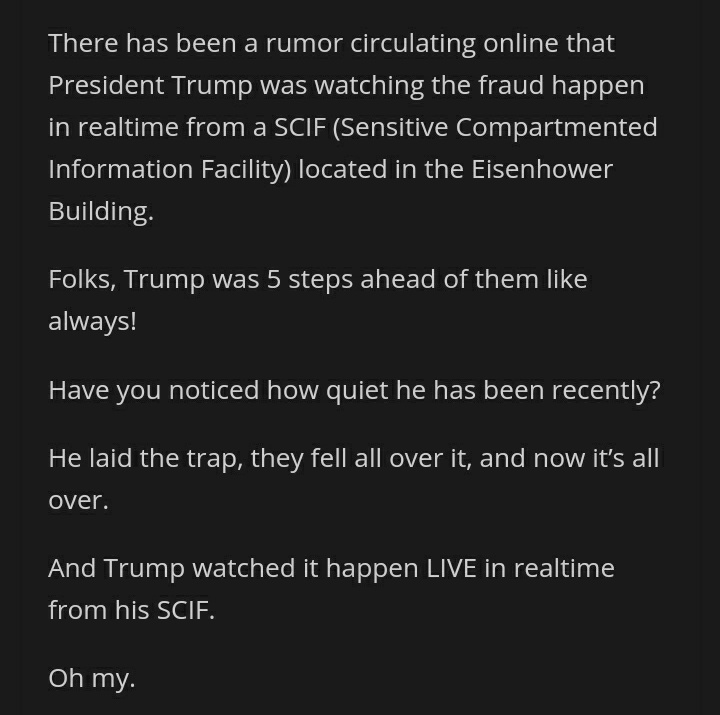 There has been a rumor circulating online that President Trump was watching the fraud happen in realtime from a SCIF (Sensitive Compartmented Information Facility) located in the Eisenhower Building.

Folks, Trump was 5 steps ahead of them like always!

Have you noticed how quiet he has been recently?

He laid the trap, they fell all over it, and now it's all over.

And Trump watched it happen LIVE in realtime from his SCIF.

Oh my.